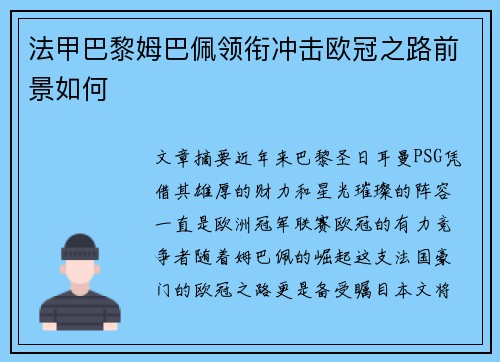 法甲巴黎姆巴佩领衔冲击欧冠之路前景如何

文章摘要近年来巴黎圣日耳曼PSG凭借其雄厚的财力和星光璀璨的阵容一直是欧洲冠军联赛欧冠的有力竞争者随着姆巴佩的崛起这支法国豪门的欧冠之路更是备受瞩目本文将